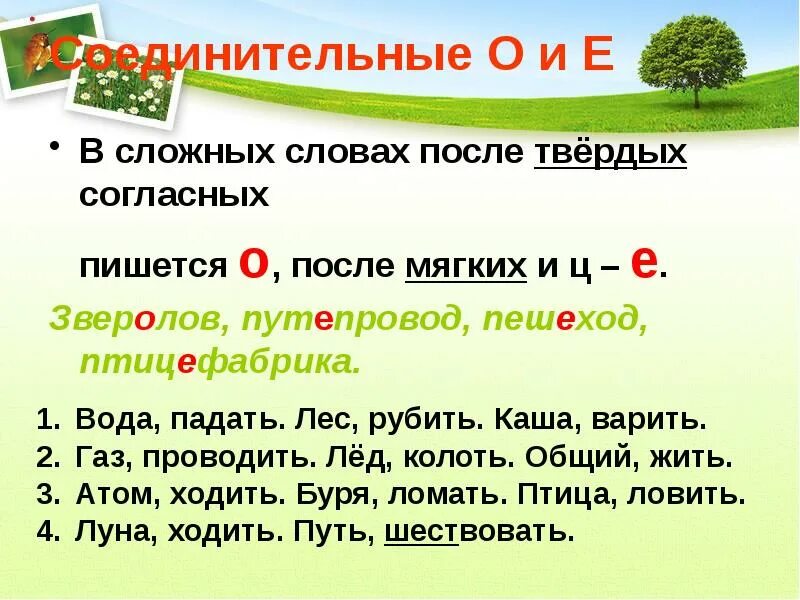 Соединительные О и Е

• В сложных словах после твёрдых согласных

пишется о, после мягких и ц – е.

Зверолов, путепровод, пешеход, птицефабрика.

1. Вода, падать. Лес, рубить. Каша, варить.
2. Газ, проводить. Лёд, колоть. Общий, жить.
3. Атом, ходить. Буря, ломать. Птица, ловить.
4. Луна, ходить. Путь, шествовать.